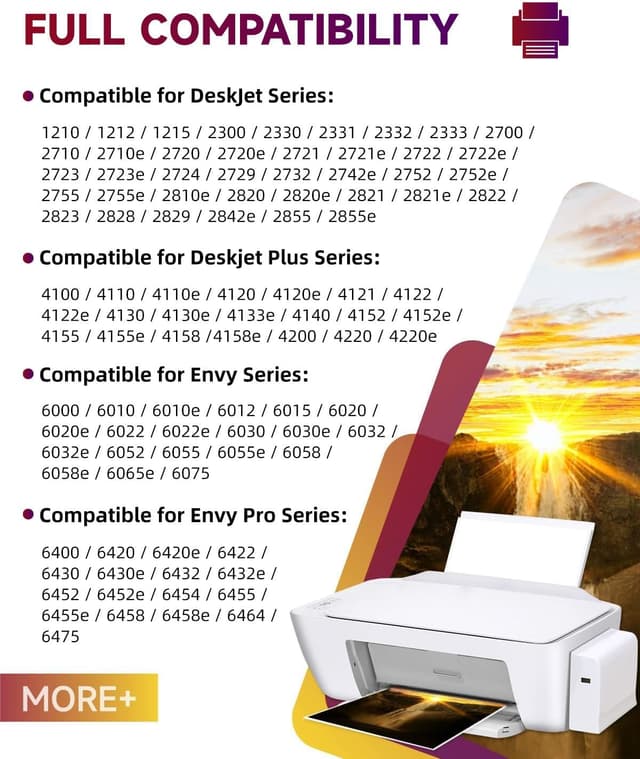 FULL COMPATIBILITY

• Compatible for DeskJet Series:

1210 / 1212 / 1215 / 2300 / 2330 / 2331 / 2332 / 2333 / 2700 / 2710 / 2710e / 2720 / 2720e / 2721 / 2721e / 2722 / 2722e / 2723 / 2723e / 2724 / 2729 / 2732 / 2742e / 2752 / 2752e / 2755 / 2755e / 2810e / 2820 / 2820e / 2821 / 2821e / 2822 / 2823 / 2828 / 2829 / 2842e / 2855 / 2855e

• Compatible for Deskjet Plus Series:

4100 / 4110 / 4110e / 4120 / 4120e / 4121 / 4122 / 4122e / 4130 / 4130e / 4133e / 4140 / 4152 / 4152e / 4155 / 4155e / 4158 /4158e / 4200 / 4220 / 4220e

• Compatible for Envy Series:

6000 / 6010 / 6010e / 6012 / 6015 / 6020 / 6020e / 6022 / 6022e / 6030 / 6030e / 6032 / 6032e / 6052 / 6055 / 6055e / 6058 / 6058e / 6065e / 6075

• Compatible for Envy Pro Series:

6400 / 6420 / 6420e / 6422 / 6430 / 6430e / 6432 / 6432e / 6452 / 6452e / 6454 / 6455 / 6455e / 6458 / 6458e / 6464 / 6475

MORE+